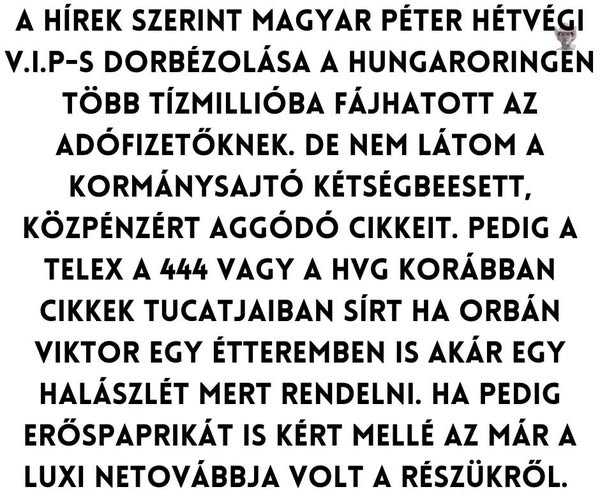 A HÍREK SZERINT MAGYAR PÉTER HÉTVÉGI V.I.P-S DORBÉZOLÁSA A HUNGARORINGEN TÖBB TÍZMILLIÓBA FÁJHATOTT AZ ADÓFIZETŐKNEK. DE NEM LÁTOM A KORMÁNYSAJTÓ KÉTSÉGBEESETT, KÖZPÉNZÉRT AGGÓDÓ CIKKEIT. PEDIG A TELEX A 444 VAGY A HVG KORÁBBAN CIKKEK TUCATJAIBAN SÍRT HA ORBÁN VIKTOR EGY ÉTTEREMBEN IS AKÁR EGY HALÁSZLÉT MERT RENDELNI. HA PEDIG ERŐSPAPRIKÁT IS KÉRT MELLÉ AZ MÁR A LUXI NETOVÁBBJA VOLT A RÉSZÜKRŐL.